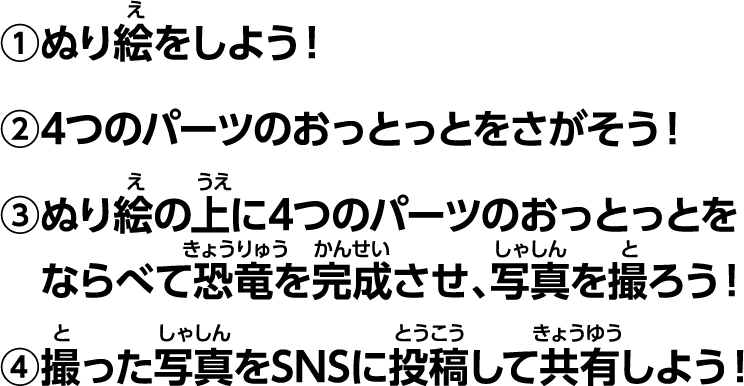 ①ぬり絵(え)をしよう！

②4つのパーツのおっとっとをさがそう！

③ぬり絵(え)の上(うえ)に4つのパーツのおっとっとをならべて恐竜(きょうりゅう)を完成(かんせい)させ、写真(しゃしん)を撮(と)ろう！

④撮(と)った写真(しゃしん)をSNSに投稿(とうこう)して共有(きょうゆう)しよう！